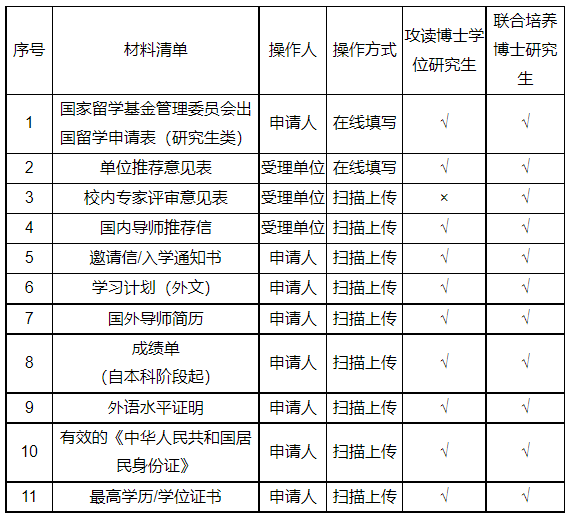 | 序号 | 材料清单 | 操作人 | 操作方式 | 攻读博士学位研究生 | 联合培养博士研究生 |
|---|---|---|---|---|---|
| 1 | 国家留学基金管理委员会出国留学申请表（研究生类） | 申请人 | 在线填写 | √ | √ |
| 2 | 单位推荐意见表 | 受理单位 | 在线填写 | √ | √ |
| 3 | 校内专家评审意见表 | 受理单位 | 扫描上传 | × | √ |
| 4 | 国内导师推荐信 | 受理单位 | 扫描上传 | √ | √ |
| 5 | 邀请信/入学通知书 | 申请人 | 扫描上传 | √ | √ |
| 6 | 学习计划（外文） | 申请人 | 扫描上传 | √ | √ |
| 7 | 国外导师简历 | 申请人 | 扫描上传 | √ | √ |
| 8 | 成绩单（自本科阶段起） | 申请人 | 扫描上传 | √ | √ |
| 9 | 外语水平证明 | 申请人 | 扫描上传 | √ | √ |
| 10 | 有效的《中华人民共和国居民身份证》 | 申请人 | 扫描上传 | √ | √ |
| 11 | 最高学历/学位证书 | 申请人 | 扫描上传 | √ | √ |